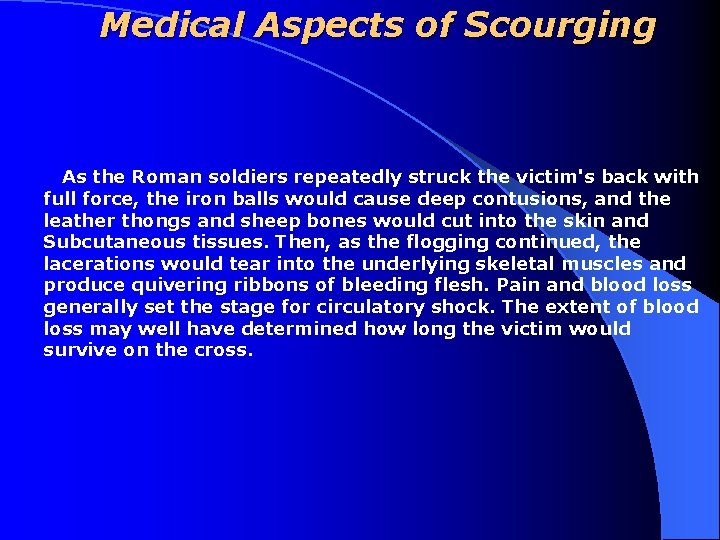 Medical Aspects of Scourging

As the Roman soldiers repeatedly struck the victim's back with full force, the iron balls would cause deep contusions, and the leather thongs and sheep bones would cut into the skin and Subcutaneous tissues. Then, as the flogging continued, the lacerations would tear into the underlying skeletal muscles and produce quivering ribbons of bleeding flesh. Pain and blood loss generally set the stage for circulatory shock. The extent of blood loss may well have determined how long the victim would survive on the cross.